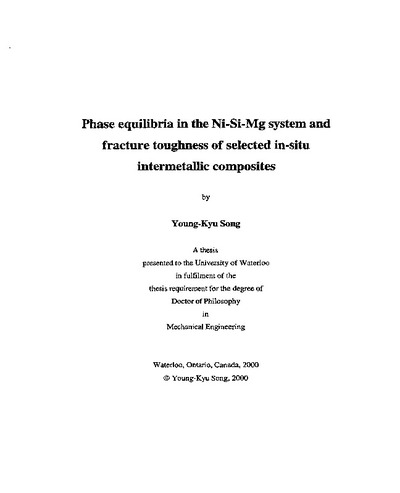 Phase equilibria in the Ni-Si-Mg system and fracture toughness of selected in-situ intermetallic composites

by

Young-Kyu Song

A thesis
presented to the University of Waterloo
in fulfilment of the
thesis requirement for the degree of
Doctor of Philosophy
in
Mechanical Engineering

Waterloo, Ontario, Canada, 2000
© Young-Kyu Song, 2000